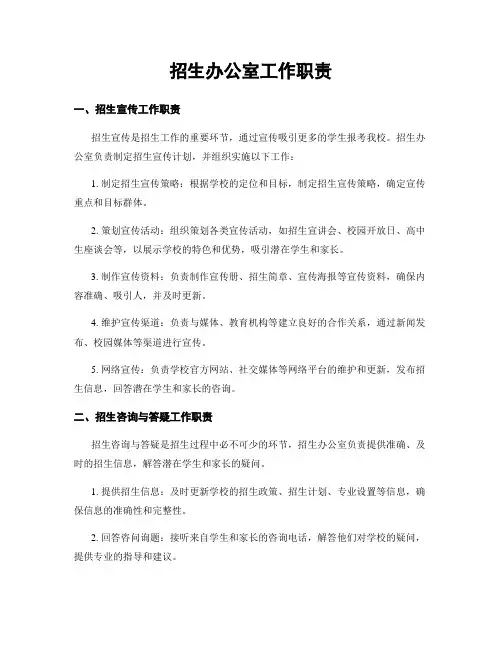 招生办公室工作职责

一、招生宣传工作职责

招生宣传是招生工作的重要环节，通过宣传吸引更多的学生报考我校。招生办公室负责制定招生宣传计划，并组织实施以下工作：

1. 制定招生宣传策略：根据学校的定位和目标，制定招生宣传策略，确定宣传重点和目标群体。

2. 策划宣传活动：组织策划各类宣传活动，如招生宣讲会、校园开放日、高中生座谈会等，以展示学校的特色和优势，吸引潜在学生和家长。

3. 制作宣传资料：负责制作宣传册、招生简章、宣传海报等宣传资料，确保内容准确、吸引人，并及时更新。

4. 维护宣传渠道：负责与媒体、教育机构等建立良好的合作关系，通过新闻发布、校园媒体等渠道进行宣传。

5. 网络宣传：负责学校官方网站、社交媒体等网络平台的维护和更新，发布招生信息，回答潜在学生和家长的咨询。

二、招生咨询与答疑工作职责

招生咨询与答疑是招生过程中必不可少的环节，招生办公室负责提供准确、及时的招生信息，解答潜在学生和家长的疑问。

1. 提供招生信息：及时更新学校的招生政策、招生计划、专业设置等信息，确保信息的准确性和完整性。

2. 回答咨询问题：接听来自学生和家长的咨询电话，解答他们对学校的疑问，提供专业的指导和建议。